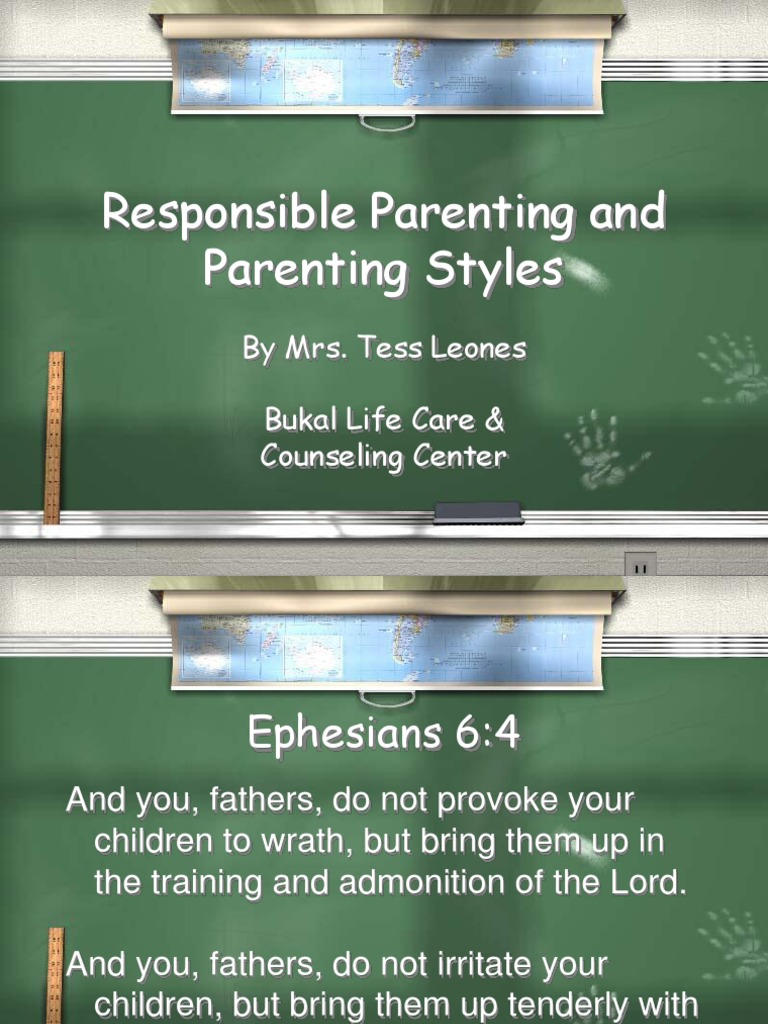 Responsible Parenting and Parenting Styles

By Mrs. Tess Leones

Bukal Life Care & Counseling Center

Ephesians 6:4

And you, fathers, do not provoke your children to wrath, but bring them up in the training and admonition of the Lord.

And you, fathers, do not irritate your children, but bring them up tenderly with